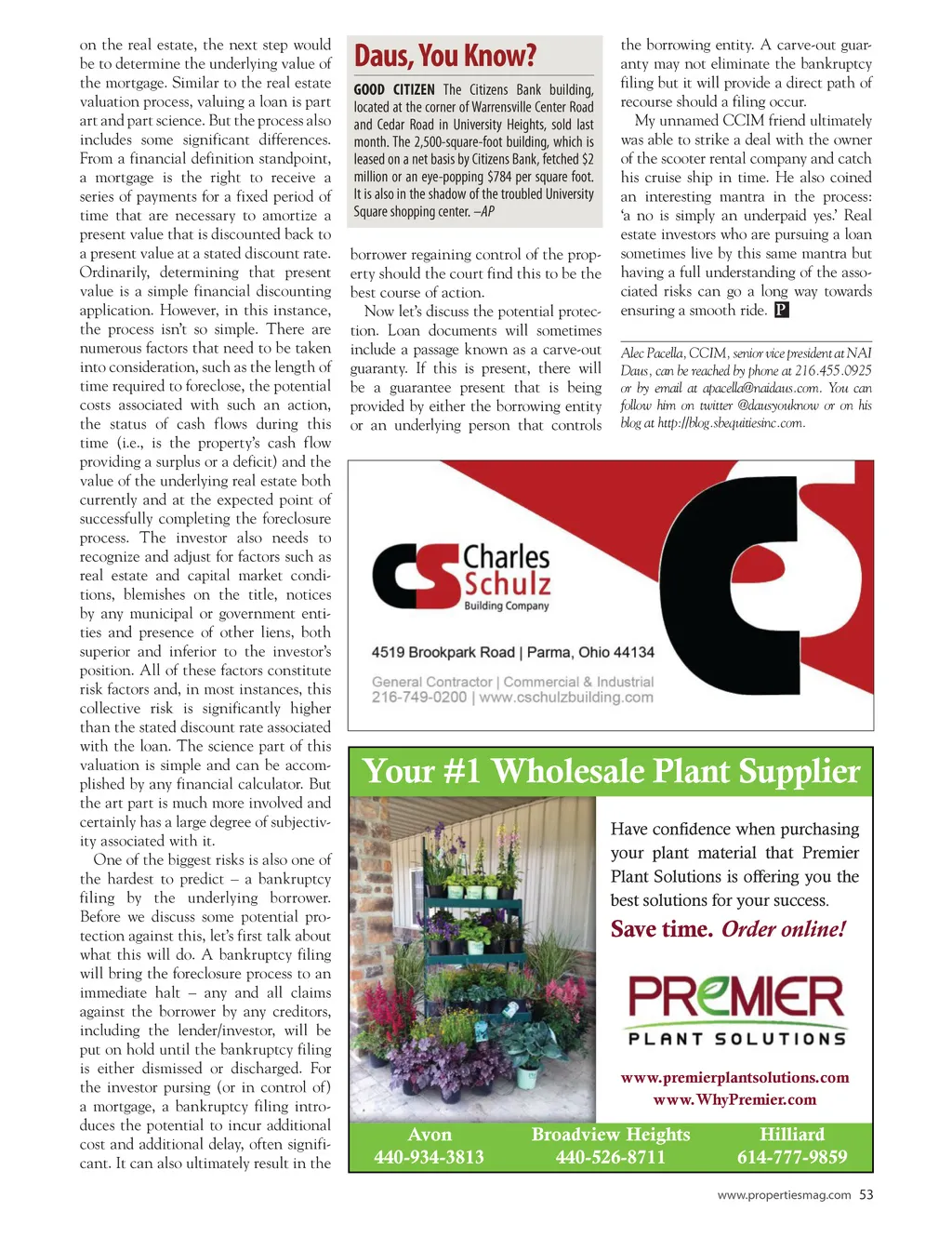 on the real estate, the next step would be to determine the underlying value of the mortgage. Similar to the real estate valuation process, valuing a loan is part art and part science. But the process also includes some significant differences. From a financial definition standpoint, a mortgage is the right to receive a series of payments for a fixed period of time that are necessary to amortize a present value that is discounted back to a present value at a stated discount rate. Ordinarily, determining that present value is a simple financial discounting application. However, in this instance, the process isn't so simple. There are numerous factors that need to be taken into consideration, such as the length of time required to foreclose, the potential costs associated with such an action, the status of cash flows during this time (i.e., is the property's cash flow providing a surplus or a deficit) and the value of the underlying real estate both currently and at the expected point of successfully completing the foreclosure process. The investor also needs to recognize and adjust for factors such as real estate and capital market conditions, blemishes on the title, notices by any municipal or government entities and presence of other liens, both superior and inferior to the investor's position. All of these factors constitute risk factors and, in most instances, this collective risk is significantly higher than the stated discount rate associated with the loan. The science part of this valuation is simple and can be accomplished by any financial calculator. But the art part is much more involved and certainly has a large degree of subjectivity associated with it.

One of the biggest risks is also one of the hardest to predict – a bankruptcy filing by the underlying borrower. Before we discuss some potential protection against this, let's first talk about what this will do. A bankruptcy filing will bring the foreclosure process to an immediate halt – any and all claims against the borrower by any creditors, including the lender/investor, will be put on hold until the bankruptcy filing is either dismissed or discharged. For the investor pursing (or in control of) a mortgage, a bankruptcy filing introduces the potential to incur additional cost and additional delay, often significant. It can also ultimately result in the

Daus, You Know?

GOOD CITIZEN The Citizens Bank building, located at the corner of Warrensville Center Road and Cedar Road in University Heights, sold last month. The 2,500-square-foot building, which is leased on a net basis by Citizens Bank, fetched $2 million or an eye-popping $784 per square foot. It is also in the shadow of the troubled University Square shopping center. –AP

borrower regaining control of the property should the court find this to be the best course of action.

Now let's discuss the potential protection. Loan documents will sometimes include a passage known as a carve-out guaranty. If this is present, there will be a guarantee present that is being provided by either the borrowing entity or an underlying person that controls the borrowing entity. A carve-out guaranty may not eliminate the bankruptcy filing but it will provide a direct path of recourse should a filing occur.

My unnamed CCIM friend ultimately was able to strike a deal with the owner of the scooter rental company and catch his cruise ship in time. He also coined an interesting mantra in the process: 'a no is simply an underpaid yes.' Real estate investors who are pursuing a loan sometimes live by this same mantra but having a full understanding of the associated risks can go a long way towards ensuring a smooth ride. P

Alec Pacella, CCIM, senior vice president at NAI Daus, can be reached by phone at 216.455.0925 or by email at apacella@naidaus.com. You can follow him on twitter @dausyouknow or on his blog at http://blog.sbequitiesinc.com.

CS Charles Schulz Building Company

4519 Brookpark Road | Parma, Ohio 44134

General Contractor | Commercial & Industrial
216-749-0200 | www.cschulzbuilding.com

Your #1 Wholesale Plant Supplier

Have confidence when purchasing your plant material that Premier Plant Solutions is offering you the best solutions for your success.

Save time. Order online!

PREMIER PLANT SOLUTIONS

www.premierplantsolutions.com
www.WhyPremier.com

Avon 440-934-3813
Broadview Heights 440-526-8711
Hilliard 614-777-9859

www.propertiesmag.com 53